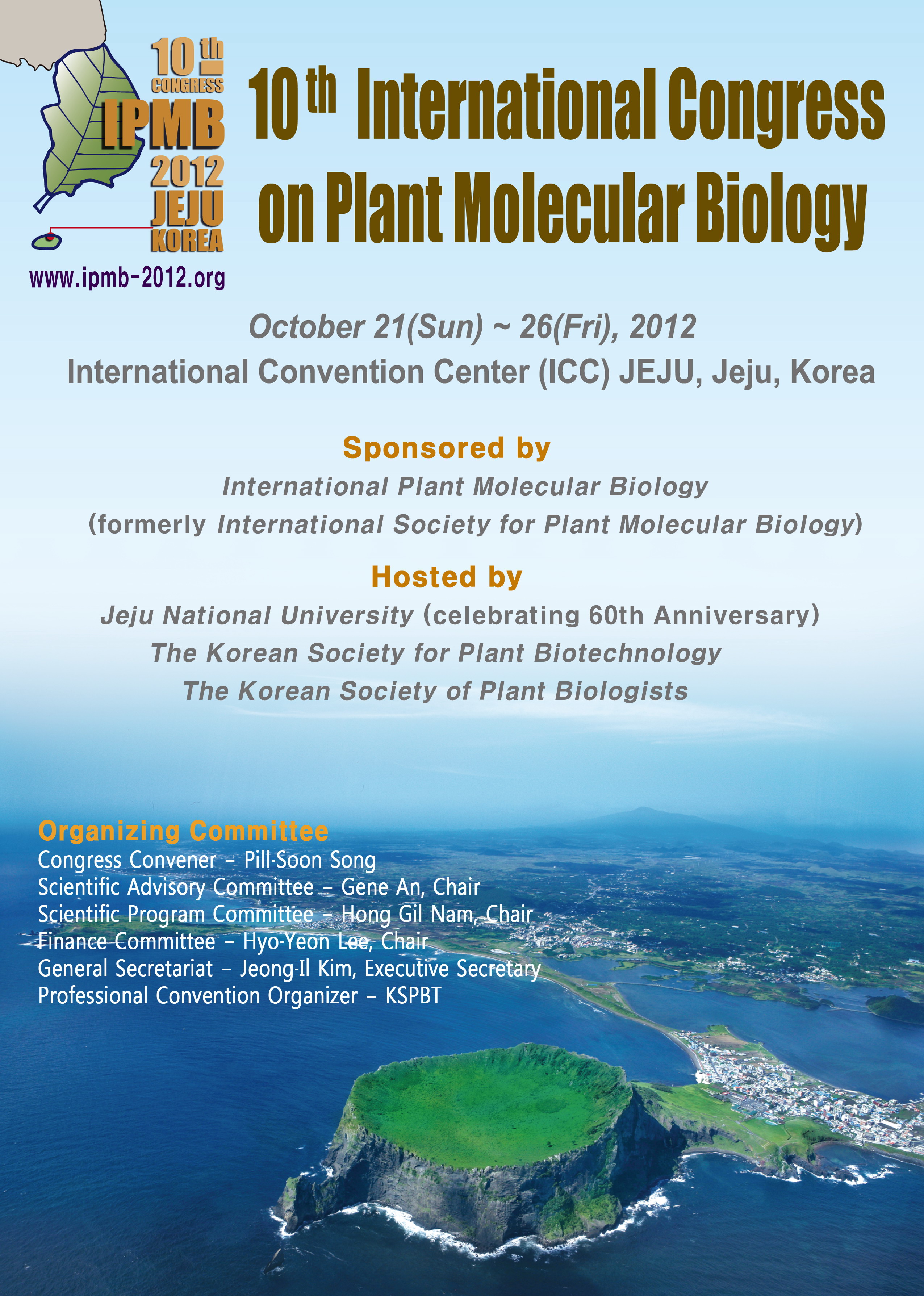 10th CONGRESS
IPMB
2012
JEJU
KOREA

www.ipmb-2012.org

10th International Congress on Plant Molecular Biology

October 21(Sun) ~ 26(Fri), 2012
International Convention Center (ICC) JEJU, Jeju, Korea

Sponsored by
International Plant Molecular Biology
(formerly International Society for Plant Molecular Biology)

Hosted by
Jeju National University (celebrating 60th Anniversary)
The Korean Society for Plant Biotechnology
The Korean Society of Plant Biologists

Organizing Committee
Congress Convener – Pill-Soon Song
Scientific Advisory Committee – Gene An, Chair
Scientific Program Committee – Hong Gil Nam, Chair
Finance Committee – Hyo-Yeon Lee, Chair
General Secretariat – Jeong-Il Kim, Executive Secretary
Professional Convention Organizer – KSPBT